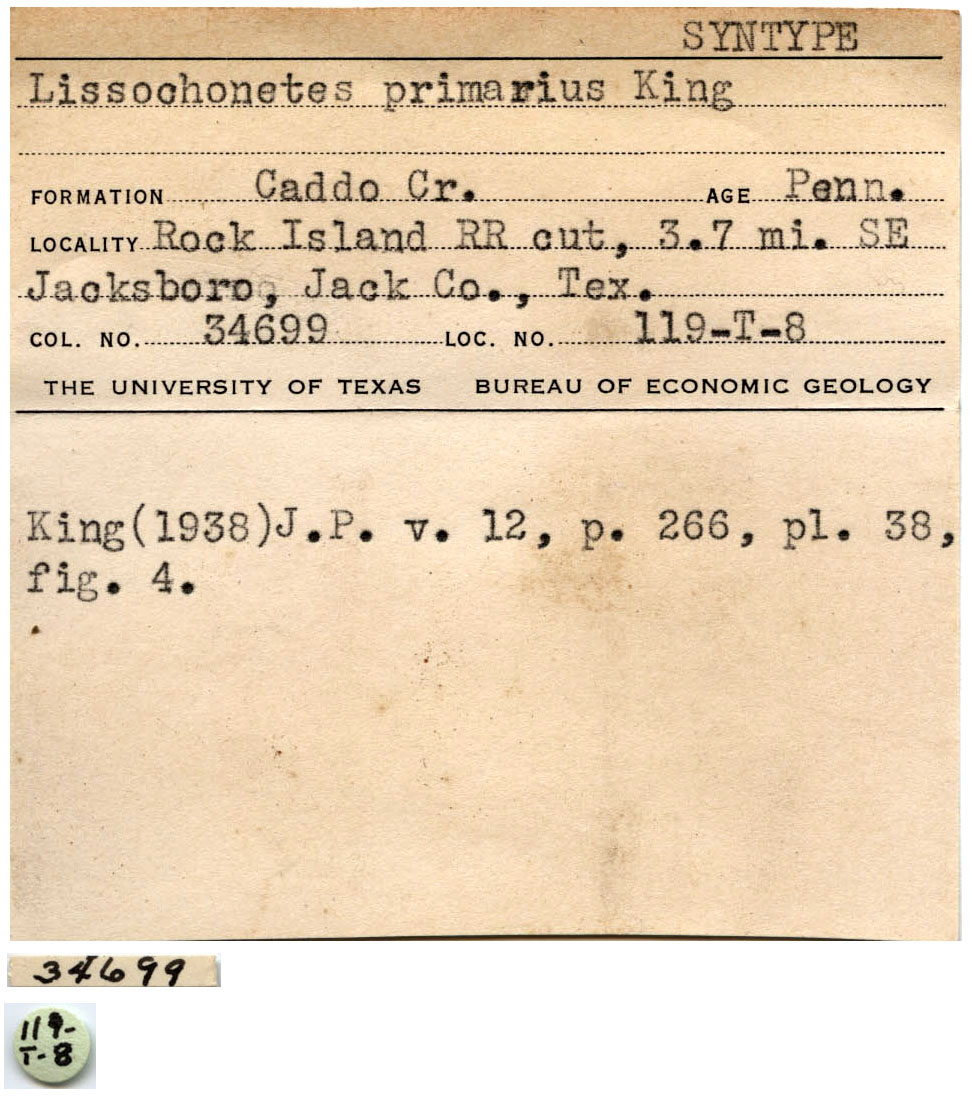 SYNTYPE

Lissochonetes primarius King

FORMATION Caddo Cr. AGE Penn.

LOCALITY Rock Island RR cut, 3.7 mi. SE Jacksboro, Jack Co., Tex.

COL. NO. 34699 LOC. NO. 119-T-8

THE UNIVERSITY OF TEXAS BUREAU OF ECONOMIC GEOLOGY

King(1938)J.P. v. 12, p. 266, pl. 38, fig. 4.

34699

119-T-8